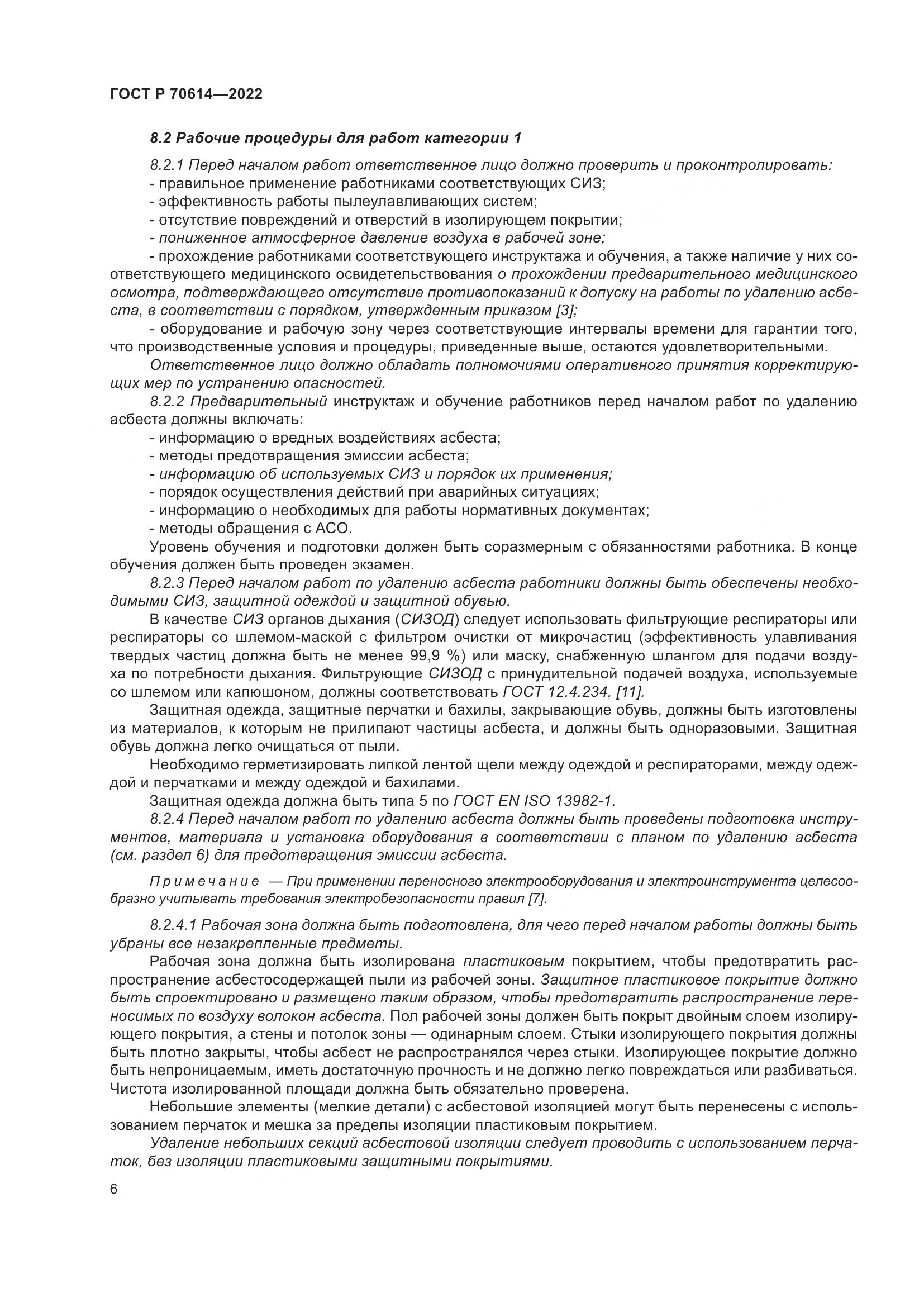 ГОСТ Р 70614—2022

8.2 Рабочие процедуры для работ категории 1

8.2.1 Перед началом работ ответственное лицо должно проверить и проконтролировать:
- правильное применение работниками соответствующих СИЗ;
- эффективность работы пылеулавливающих систем;
- отсутствие повреждений и отверстий в изолирующем покрытии;
- пониженное атмосферное давление воздуха в рабочей зоне;
- прохождение работниками соответствующего инструктажа и обучения, а также наличие у них соответствующего медицинского освидетельствования о прохождении предварительного медицинского осмотра, подтверждающего отсутствие противопоказаний к допуску на работы по удалению асбеста, в соответствии с порядком, утвержденным приказом [3];
- оборудование и рабочую зону через соответствующие интервалы времени для гарантии того, что производственные условия и процедуры, приведенные выше, остаются удовлетворительными.

Ответственное лицо должно обладать полномочиями оперативного принятия корректирующих мер по устранению опасностей.

8.2.2 Предварительный инструктаж и обучение работников перед началом работ по удалению асбеста должны включать:
- информацию о вредных воздействиях асбеста;
- методы предотвращения эмиссии асбеста;
- информацию об используемых СИЗ и порядок их применения;
- порядок осуществления действий при аварийных ситуациях;
- информацию о необходимых для работы нормативных документах;
- методы обращения с АСО.

Уровень обучения и подготовки должен быть соразмерным с обязанностями работника. В конце обучения должен быть проведен экзамен.

8.2.3 Перед началом работ по удалению асбеста работники должны быть обеспечены необходимыми СИЗ, защитной одеждой и защитной обувью.

В качестве СИЗ органов дыхания (СИЗОД) следует использовать фильтрующие респираторы или респираторы со шлемом-маской с фильтром очистки от микрочастиц (эффективность улавливания твердых частиц должна быть не менее 99,9 %) или маску, снабженную шлангом для подачи воздуха по потребности дыхания. Фильтрующие СИЗОД с принудительной подачей воздуха, используемые со шлемом или капюшоном, должны соответствовать ГОСТ 12.4.234, [11].

Защитная одежда, защитные перчатки и бахилы, закрывающие обувь, должны быть изготовлены из материалов, к которым не прилипают частицы асбеста, и должны быть одноразовыми. Защитная обувь должна легко очищаться от пыли.

Необходимо герметизировать липкой лентой щели между одеждой и респираторами, между одеждой и перчатками и между одеждой и бахилами.

Защитная одежда должна быть типа 5 по ГОСТ EN ISO 13982-1.

8.2.4 Перед началом работ по удалению асбеста должны быть проведены подготовка инструментов, материала и установка оборудования в соответствии с планом по удалению асбеста (см. раздел 6) для предотвращения эмиссии асбеста.

Примечание — При применении переносного электрооборудования и электроинструмента целесообразно учитывать требования электробезопасности правил [7].

8.2.4.1 Рабочая зона должна быть подготовлена, для чего перед началом работы должны быть убраны все незакрепленные предметы.

Рабочая зона должна быть изолирована пластиковым покрытием, чтобы предотвратить распространение асбестосодержащей пыли из рабочей зоны. Защитное пластиковое покрытие должно быть спроектировано и размещено таким образом, чтобы предотвратить распространение переносимых по воздуху волокон асбеста. Пол рабочей зоны должен быть покрыт двойным слоем изолирующего покрытия, а стены и потолок зоны — одинарным слоем. Стыки изолирующего покрытия должны быть плотно закрыты, чтобы асбест не распространялся через стыки. Изолирующее покрытие должно быть непроницаемым, иметь достаточную прочность и не должно легко повреждаться или разбиваться. Чистота изолированной площади должна быть обязательно проверена.

Небольшие элементы (мелкие детали) с асбестовой изоляцией могут быть перенесены с использованием перчаток и мешка за пределы изоляции пластиковым покрытием.

Удаление небольших секций асбестовой изоляции следует проводить с использованием перчаток, без изоляции пластиковыми защитными покрытиями.

6